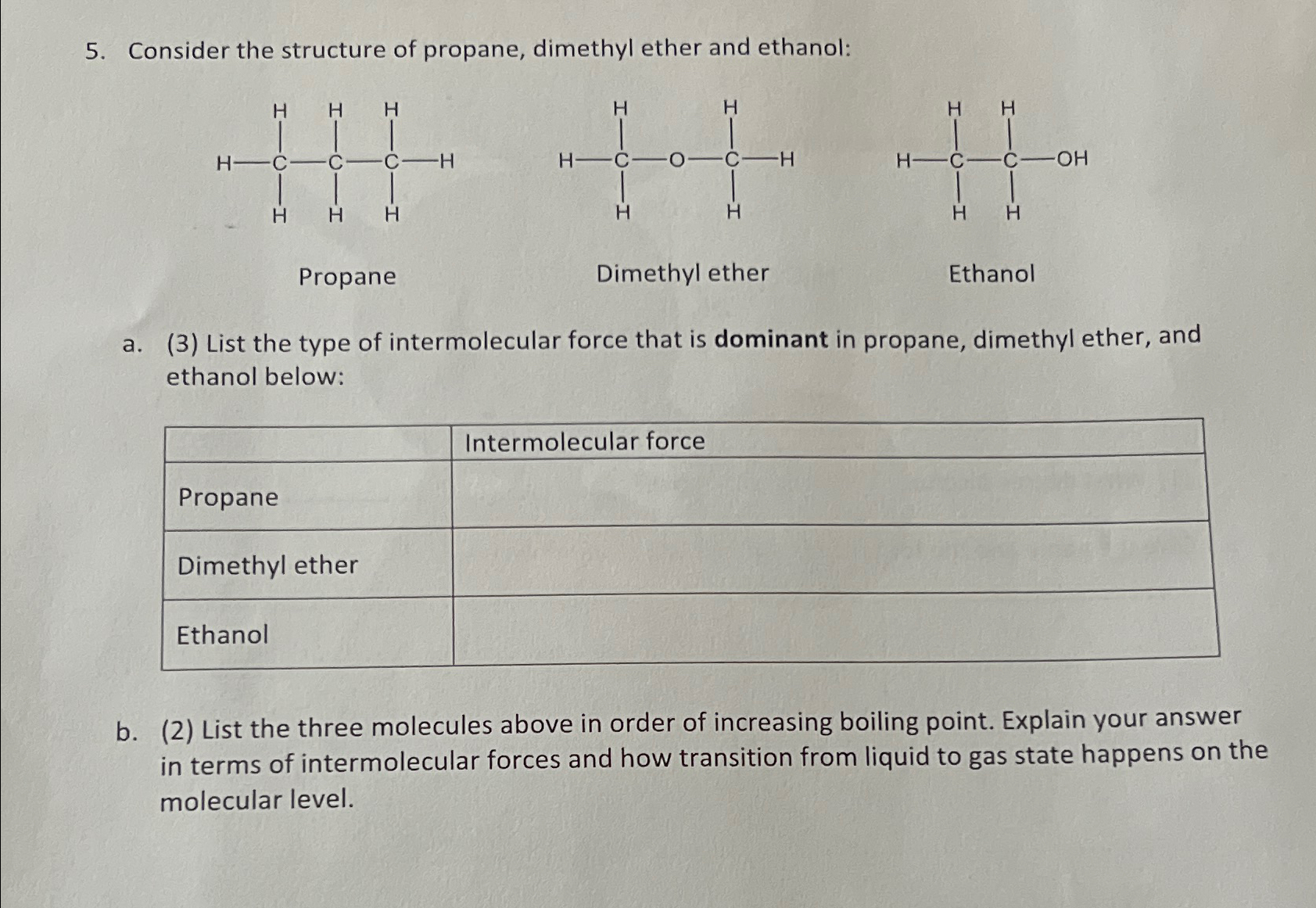 5. Consider the structure of propane, dimethyl ether and ethanol:

H H H
H—C—C—C—H
H H H

H H
H—C—O—C—H
H H

H H
H—C—C—OH
H H

Propane

Dimethyl ether

Ethanol

a. (3) List the type of intermolecular force that is **dominant** in propane, dimethyl ether, and ethanol below:

| | Intermolecular force |
|---|---|
| Propane | |
| Dimethyl ether | |
| Ethanol | |

b. (2) List the three molecules above in order of increasing boiling point. Explain your answer in terms of intermolecular forces and how transition from liquid to gas state happens on the molecular level.